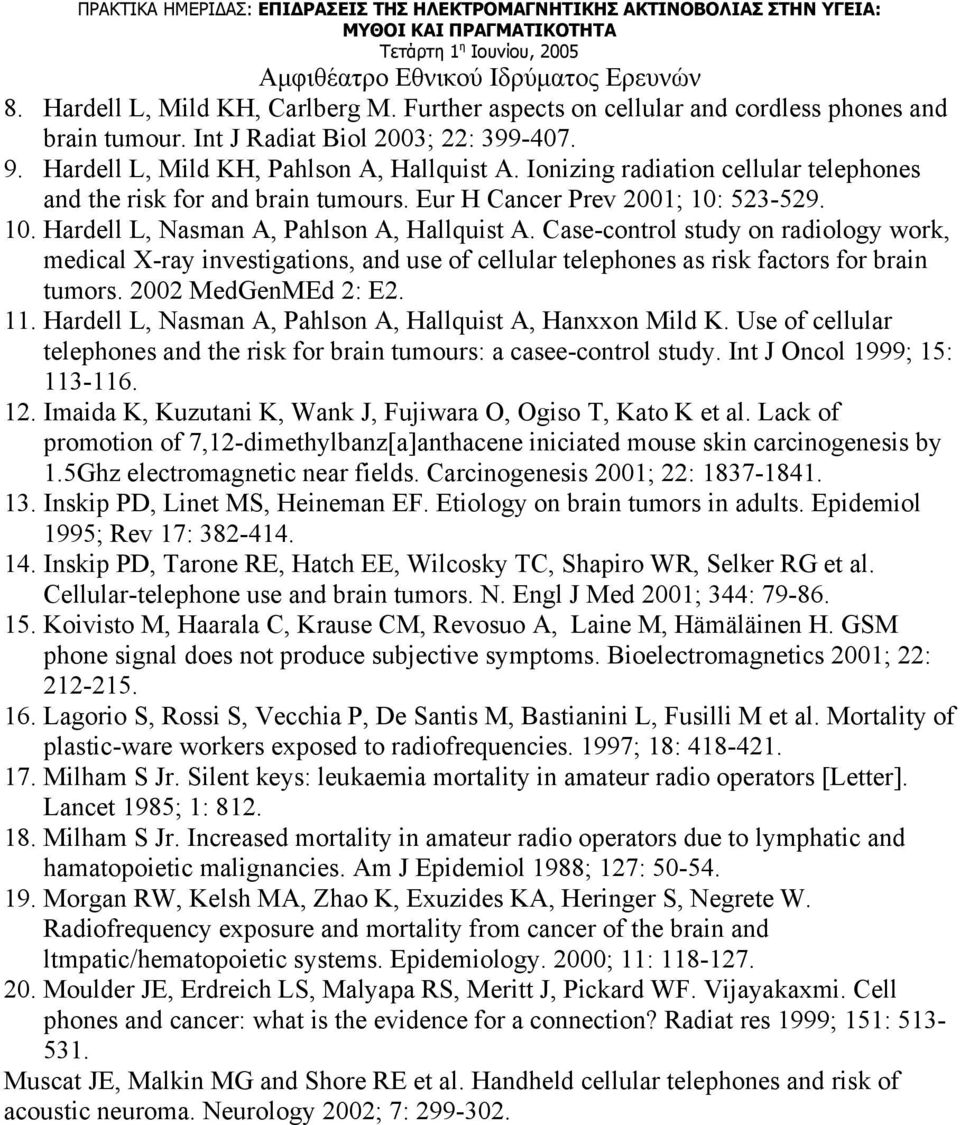 ΠΡΑΚΤΙΚΑ ΗΜΕΡΙΔΑΣ: ΕΠΙΔΡΑΣΕΙΣ ΤΗΣ ΗΛΕΚΤΡΟΜΑΓΝΗΤΙΚΗΣ ΑΚΤΙΝΟΒΟΛΙΑΣ ΣΤΗΝ ΥΓΕΙΑ: ΜΥΘΟΙ ΚΑΙ ΠΡΑΓΜΑΤΙΚΟΤΗΤΑ
Τετάρτη 1η Ιουνίου, 2005
Αμφιθέατρο Εθνικού Ιδρύματος Ερευνών

8. Hardell L, Mild KH, Carlberg M. Further aspects on cellular and cordless phones and brain tumour. Int J Radiat Biol 2003; 22: 399-407.
9. Hardell L, Mild KH, Pahlson A, Hallquist A. Ionizing radiation cellular telephones and the risk for and brain tumours. Eur H Cancer Prev 2001; 10: 523-529.
10. Hardell L, Nasman A, Pahlson A, Hallquist A. Case-control study on radiology work, medical X-ray investigations, and use of cellular telephones as risk factors for brain tumors. 2002 MedGenMEd 2: E2.
11. Hardell L, Nasman A, Pahlson A, Hallquist A, Hanxxon Mild K. Use of cellular telephones and the risk for brain tumours: a casee-control study. Int J Oncol 1999; 15: 113-116.
12. Imaida K, Kuzutani K, Wank J, Fujiwara O, Ogiso T, Kato K et al. Lack of promotion of 7,12-dimethylbanz[a]anthacene iniciated mouse skin carcinogenesis by 1.5Ghz electromagnetic near fields. Carcinogenesis 2001; 22: 1837-1841.
13. Inskip PD, Linet MS, Heineman EF. Etiology on brain tumors in adults. Epidemiol 1995; Rev 17: 382-414.
14. Inskip PD, Tarone RE, Hatch EE, Wilcosky TC, Shapiro WR, Selker RG et al. Cellular-telephone use and brain tumors. N. Engl J Med 2001; 344: 79-86.
15. Koivisto M, Haarala C, Krause CM, Revosuo A, Laine M, Hämäläinen H. GSM phone signal does not produce subjective symptoms. Bioelectromagnetics 2001; 22: 212-215.
16. Lagorio S, Rossi S, Vecchia P, De Santis M, Bastianini L, Fusilli M et al. Mortality of plastic-ware workers exposed to radiofrequencies. 1997; 18: 418-421.
17. Milham S Jr. Silent keys: leukaemia mortality in amateur radio operators [Letter]. Lancet 1985; 1: 812.
18. Milham S Jr. Increased mortality in amateur radio operators due to lymphatic and hamatopoietic malignancies. Am J Epidemiol 1988; 127: 50-54.
19. Morgan RW, Kelsh MA, Zhao K, Exuzides KA, Heringer S, Negrete W. Radiofrequency exposure and mortality from cancer of the brain and ltmpatic/hematopoietic systems. Epidemiology. 2000; 11: 118-127.
20. Moulder JE, Erdreich LS, Malyapa RS, Meritt J, Pickard WF. Vijayakaxmi. Cell phones and cancer: what is the evidence for a connection? Radiat res 1999; 151: 513-531.
Muscat JE, Malkin MG and Shore RE et al. Handheld cellular telephones and risk of acoustic neuroma. Neurology 2002; 7: 299-302.